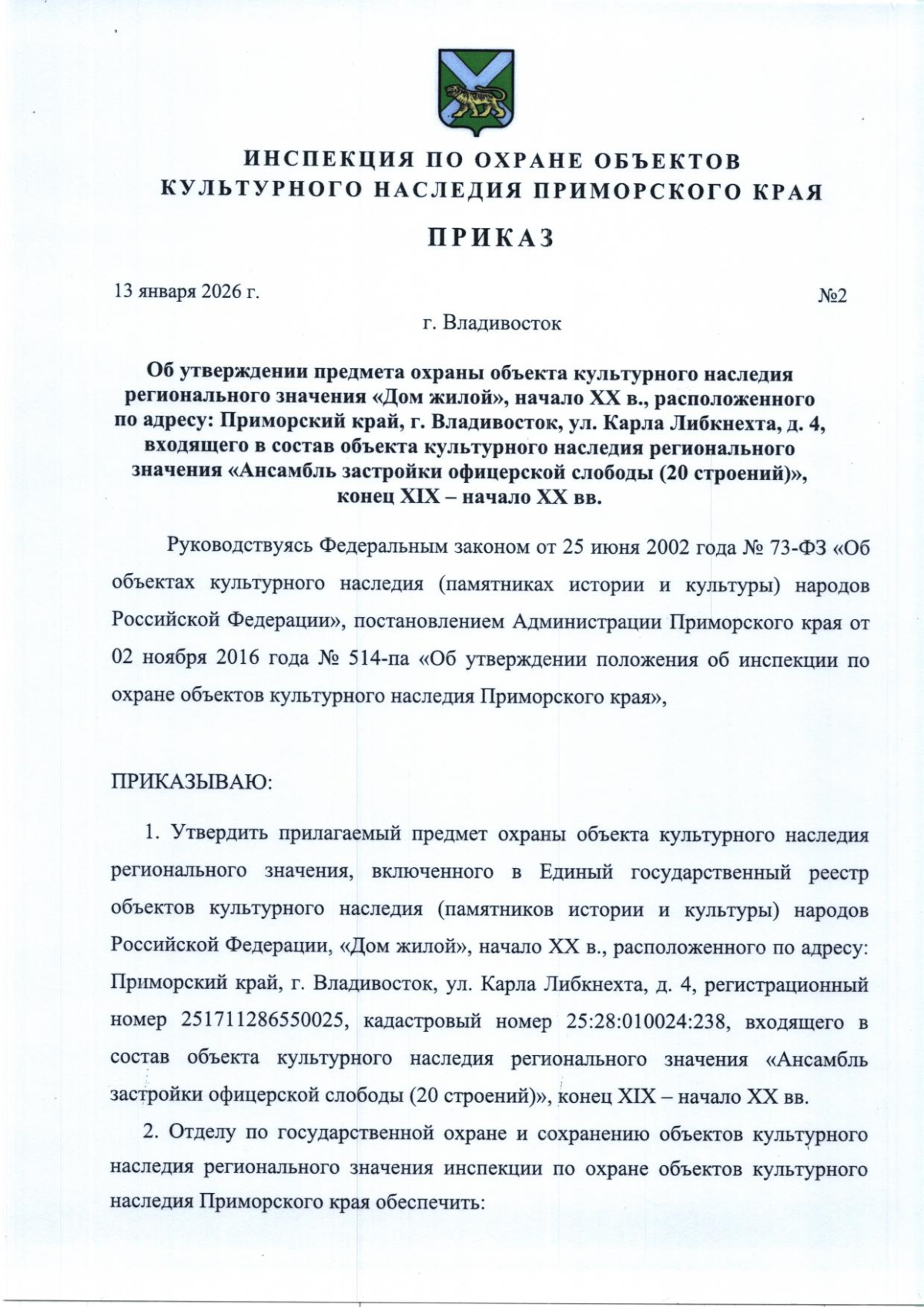 ИНСПЕКЦИЯ ПО ОХРАНЕ ОБЪЕКТОВ КУЛЬТУРНОГО НАСЛЕДИЯ ПРИМОРСКОГО КРАЯ

ПРИКАЗ

13 января 2026 г.

№2

г. Владивосток

Об утверждении предмета охраны объекта культурного наследия регионального значения «Дом жилой», начало XX в., расположенного по адресу: Приморский край, г. Владивосток, ул. Карла Либкнехта, д. 4, входящего в состав объекта культурного наследия регионального значения «Ансамбль застройки офицерской слободы (20 строений)», конец XIX – начало XX вв.

Руководствуясь Федеральным законом от 25 июня 2002 года № 73-ФЗ «Об объектах культурного наследия (памятниках истории и культуры) народов Российской Федерации», постановлением Администрации Приморского края от 02 ноября 2016 года № 514-па «Об утверждении положения об инспекции по охране объектов культурного наследия Приморского края»,

ПРИКАЗЫВАЮ:

1. Утвердить прилагаемый предмет охраны объекта культурного наследия регионального значения, включенного в Единый государственный реестр объектов культурного наследия (памятников истории и культуры) народов Российской Федерации, «Дом жилой», начало XX в., расположенного по адресу: Приморский край, г. Владивосток, ул. Карла Либкнехта, д. 4, регистрационный номер 251711286550025, кадастровый номер 25:28:010024:238, входящего в состав объекта культурного наследия регионального значения «Ансамбль застройки офицерской слободы (20 строений)», конец XIX – начало XX вв.

2. Отделу по государственной охране и сохранению объектов культурного наследия регионального значения инспекции по охране объектов культурного наследия Приморского края обеспечить: